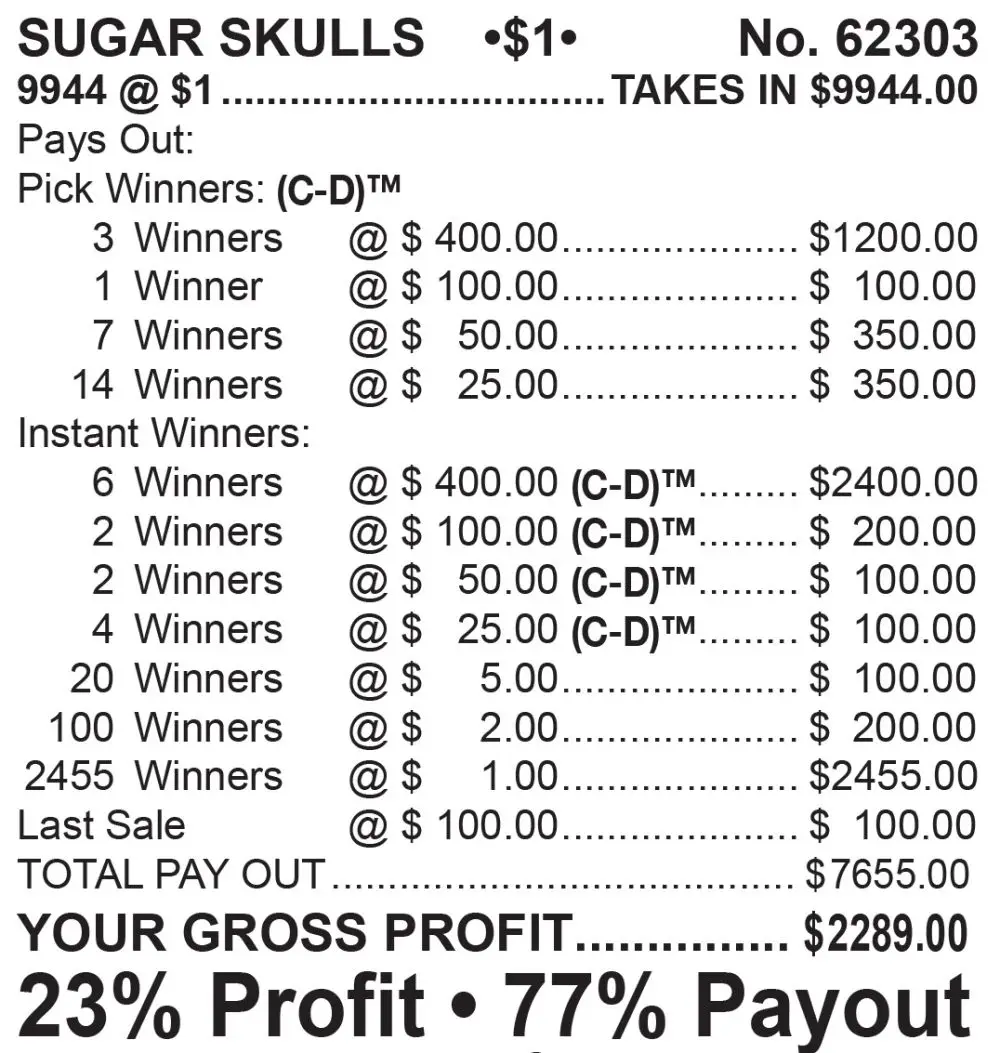 SUGAR SKULLS •$1• No. 62303
9944 @ $1 TAKES IN $9944.00
Pays Out:
Pick Winners: (C-D)™
3 Winners @ $ 400.00 $1200.00
1 Winner @ $ 100.00 $ 100.00
7 Winners @ $ 50.00 $ 350.00
14 Winners @ $ 25.00 $ 350.00
Instant Winners:
6 Winners @ $ 400.00 (C-D)™ $2400.00
2 Winners @ $ 100.00 (C-D)™ $ 200.00
2 Winners @ $ 50.00 (C-D)™ $ 100.00
4 Winners @ $ 25.00 (C-D)™ $ 100.00
20 Winners @ $ 5.00 $ 100.00
100 Winners @ $ 2.00 $ 200.00
2455 Winners @ $ 1.00 $2455.00
Last Sale @ $ 100.00 $ 100.00
TOTAL PAY OUT $7655.00
YOUR GROSS PROFIT $2289.00
23% Profit • 77% Payout